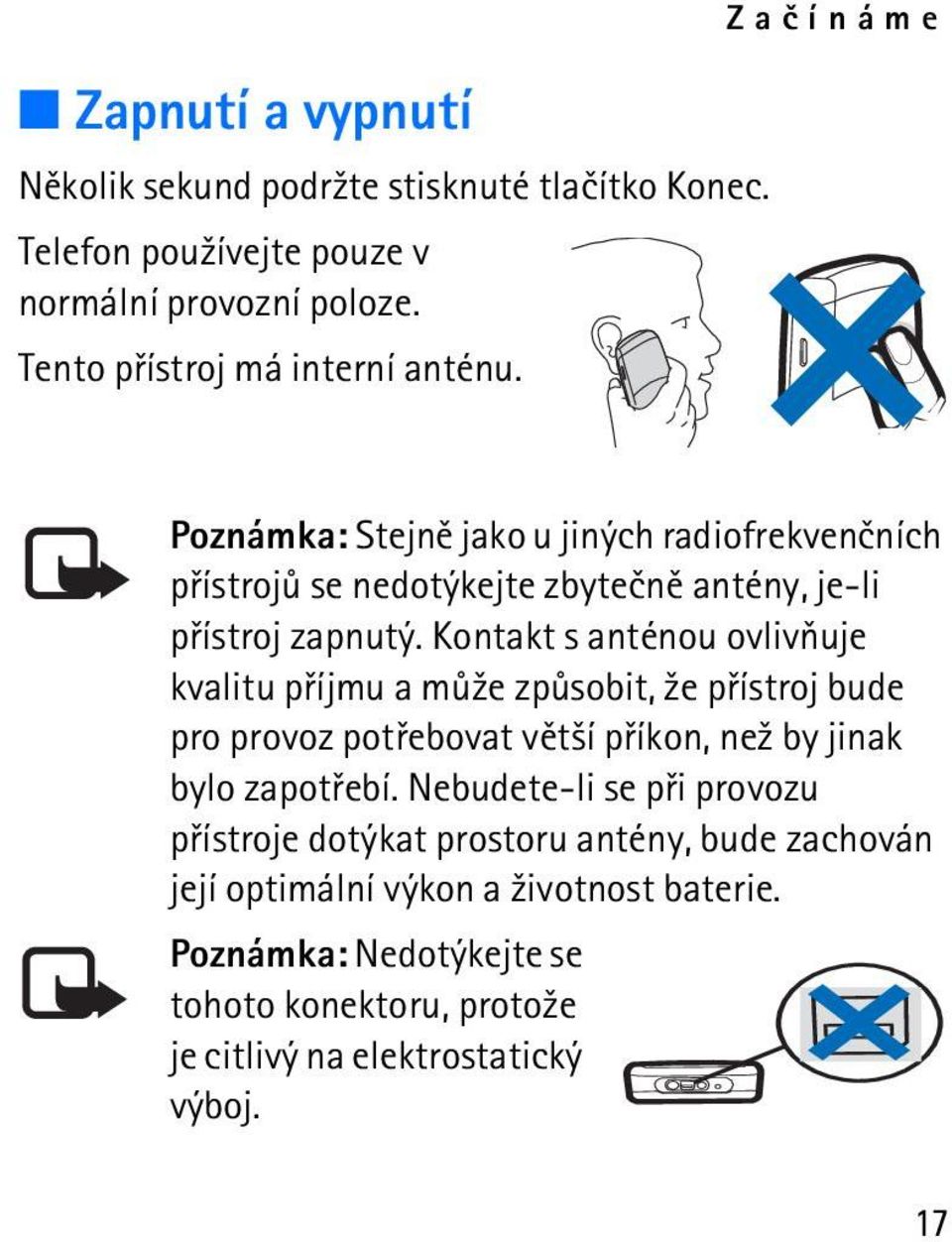 Začínáme

Zapnutí a vypnutí

Několik sekund podržte stisknuté tlačítko Konec.

Telefon používejte pouze v normální provozní poloze.

Tento přístroj má interní anténu.

Poznámka: Stejně jako u jiných radiofrekvenčních přístrojů se nedotýkejte zbytečně antény, je-li přístroj zapnutý. Kontakt s anténou ovlivňuje kvalitu příjmu a může způsobit, že přístroj bude pro provoz potřebovat větší příkon, než by jinak bylo zapotřebí. Nebudete-li se při provozu přístroje dotýkat prostoru antény, bude zachován její optimální výkon a životnost baterie.

Poznámka: Nedotýkejte se tohoto konektoru, protože je citlivý na elektrostatický výboj.

17